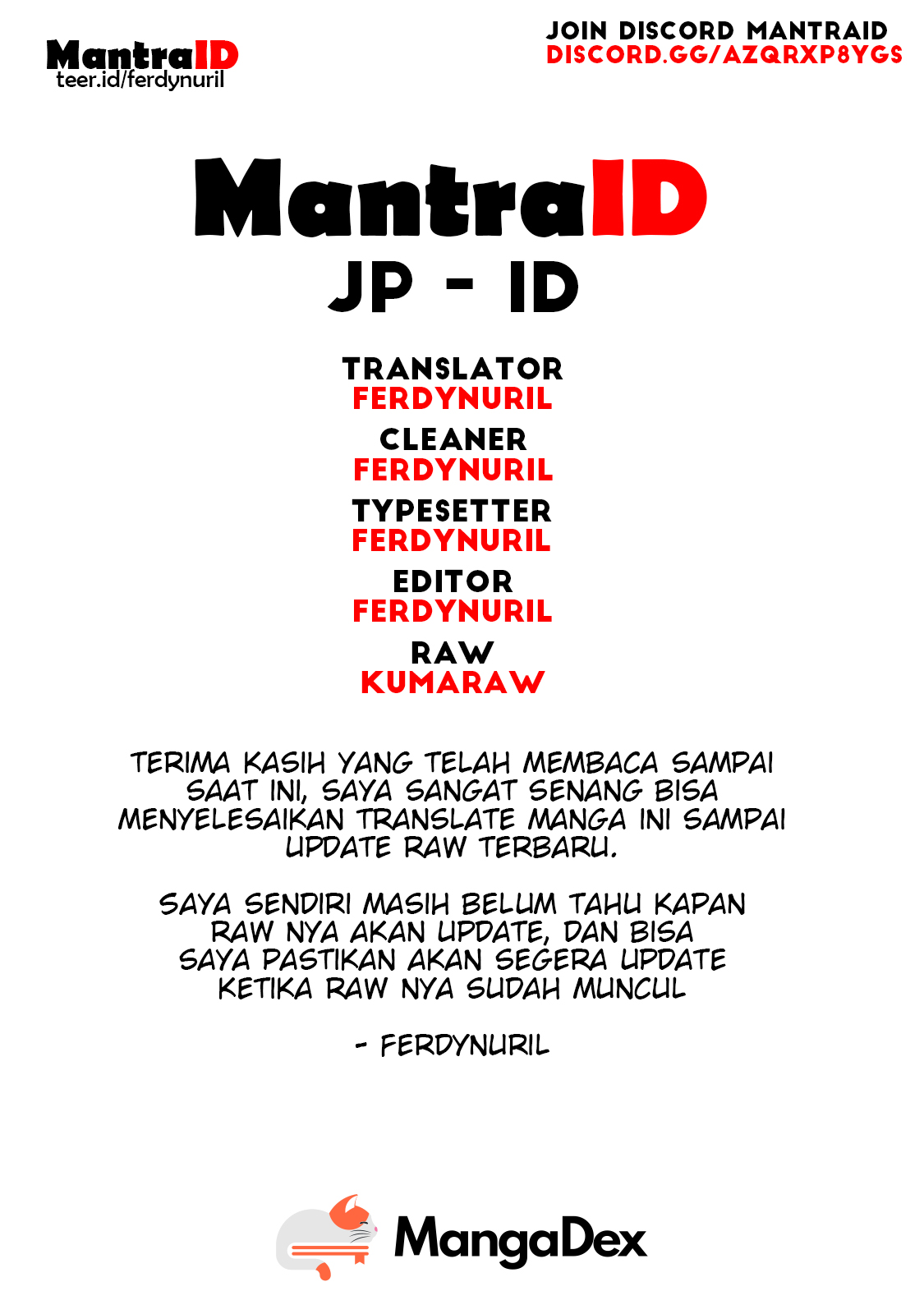 MantraID
teer.id/ferdynuril

JOIN DISCORD MANTRAID
DISCORD.GG/AZQRXP8YGS

MantraID
JP - ID

TRANSLATOR
FERDYNURIL
CLEANER
FERDYNURIL
TYPESETTER
FERDYNURIL
EDITOR
FERDYNURIL
RAW
KUMARAW

TERIMA KASIH YANG TELAH MEMBACA SAMPAI SAAT INI, SAYA SANGAT SENANG BISA MENYELESAIKAN TRANSLATE MANGA INI SAMPAI UPDATE RAW TERBARU.

SAYA SENDIRI MASIH BELUM TAHU KAPAN RAW NYA AKAN UPDATE, DAN BISA SAYA PASTIKAN AKAN SEGERA UPDATE KETIKA RAW NYA SUDAH MUNCUL

- FERDYNURIL

MangaDex